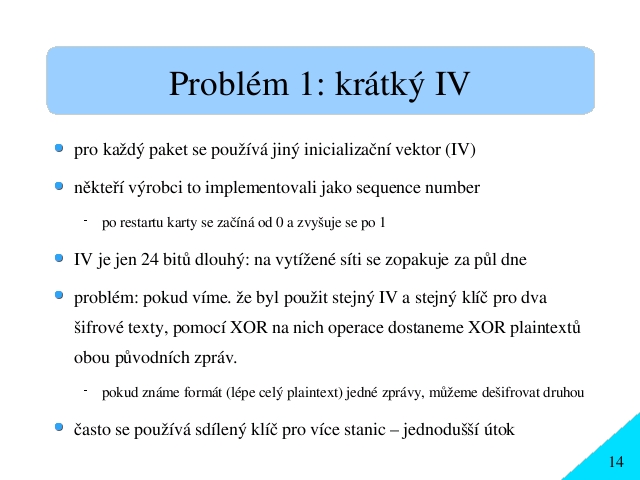 Problém 1: krátký IV

pro každý paket se používá jiný inicializační vektor (IV)

někteří výrobci to implementovali jako sequence number

- po restartu karty se začíná od 0 a zvyšuje se po 1

IV je jen 24 bitů dlouhý: na vytížené síti se zopakuje za půl dne

problém: pokud víme. že byl použit stejný IV a stejný klíč pro dva šifrové texty, pomocí XOR na nich operace dostaneme XOR plaintextů obou původních zpráv.

- pokud známe formát (lépe celý plaintext) jedné zprávy, můžeme dešifrovat druhou

často se používá sdílený klíč pro více stanic – jednodušší útok

14